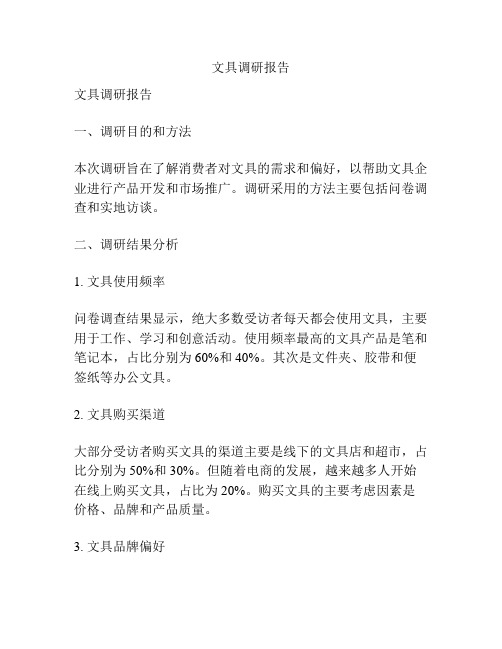 文具调研报告

文具调研报告

一、调研目的和方法

本次调研旨在了解消费者对文具的需求和偏好，以帮助文具企业进行产品开发和市场推广。调研采用的方法主要包括问卷调查和实地访谈。

二、调研结果分析

1. 文具使用频率

问卷调查结果显示，绝大多数受访者每天都会使用文具，主要用于工作、学习和创意活动。使用频率最高的文具产品是笔和笔记本，占比分别为 60%和 40%。其次是文件夹、胶带和便签纸等办公文具。

2. 文具购买渠道

大部分受访者购买文具的渠道主要是线下的文具店和超市，占比分别为 50%和 30%。但随着电商的发展，越来越多人开始在线上购买文具，占比为 20%。购买文具的主要考虑因素是价格、品牌和产品质量。

3. 文具品牌偏好